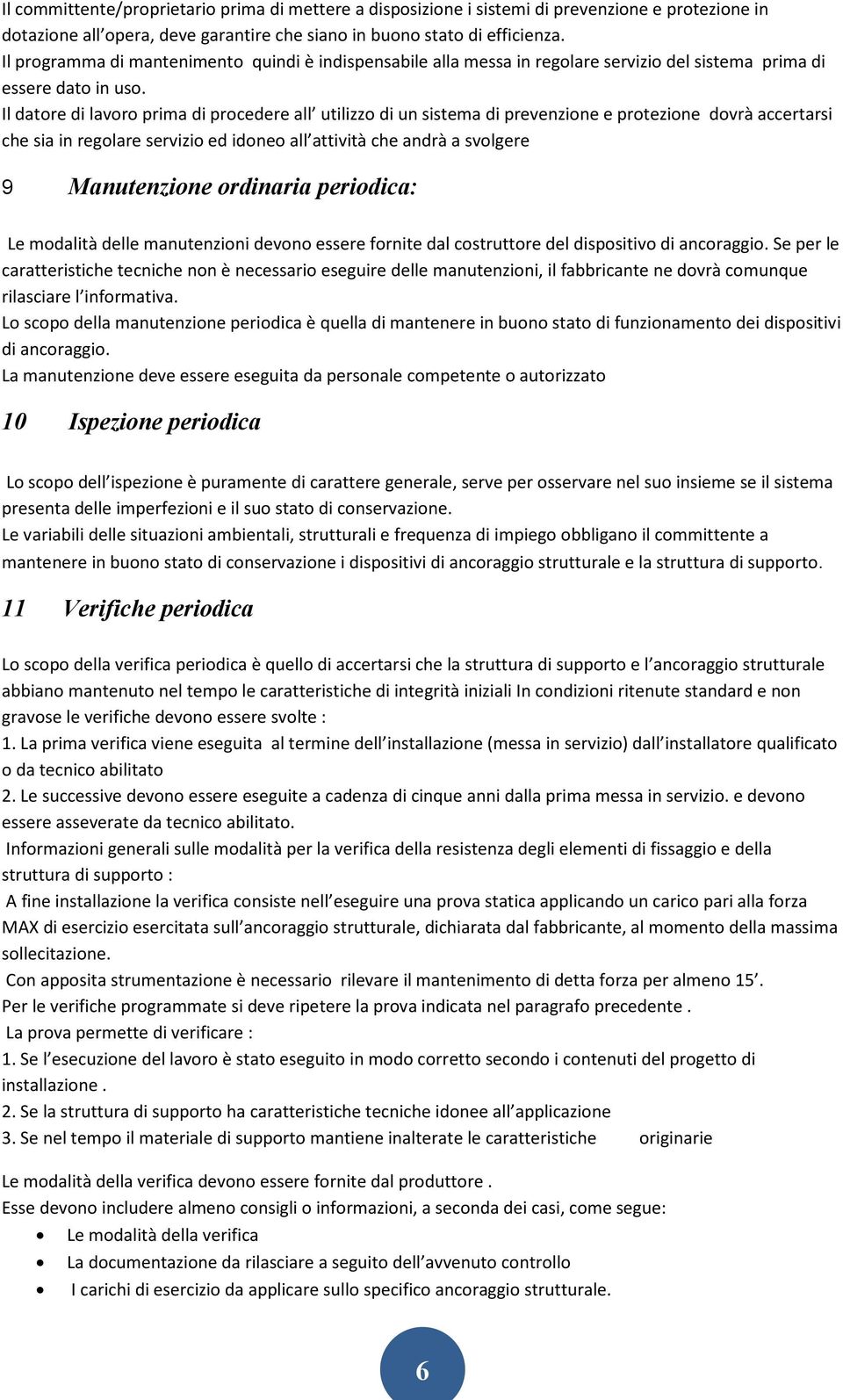 Il committente/proprietario prima di mettere a disposizione i sistemi di prevenzione e protezione in dotazione all'opera, deve garantire che siano in buono stato di efficienza.
Il programma di mantenimento quindi è indispensabile alla messa in regolare servizio del sistema prima di essere dato in uso.
Il datore di lavoro prima di procedere all' utilizzo di un sistema di prevenzione e protezione dovrà accertarsi che sia in regolare servizio ed idoneo all'attività che andrà a svolgere

9 Manutenzione ordinaria periodica:

Le modalità delle manutenzioni devono essere fornite dal costruttore del dispositivo di ancoraggio. Se per le caratteristiche tecniche non è necessario eseguire delle manutenzioni, il fabbricante ne dovrà comunque rilasciare l'informativa.
Lo scopo della manutenzione periodica è quella di mantenere in buono stato di funzionamento dei dispositivi di ancoraggio.
La manutenzione deve essere eseguita da personale competente o autorizzato

10 Ispezione periodica

Lo scopo dell'ispezione è puramente di carattere generale, serve per osservare nel suo insieme se il sistema presenta delle imperfezioni e il suo stato di conservazione.
Le variabili delle situazioni ambientali, strutturali e frequenza di impiego obbligano il committente a mantenere in buono stato di conservazione i dispositivi di ancoraggio strutturale e la struttura di supporto.

11 Verifiche periodica

Lo scopo della verifica periodica è quello di accertarsi che la struttura di supporto e l'ancoraggio strutturale abbiano mantenuto nel tempo le caratteristiche di integrità iniziali In condizioni ritenute standard e non gravose le verifiche devono essere svolte :
1. La prima verifica viene eseguita al termine dell'installazione (messa in servizio) dall'installatore qualificato o da tecnico abilitato
2. Le successive devono essere eseguite a cadenza di cinque anni dalla prima messa in servizio. e devono essere asseverate da tecnico abilitato.
Informazioni generali sulle modalità per la verifica della resistenza degli elementi di fissaggio e della struttura di supporto :
A fine installazione la verifica consiste nell'eseguire una prova statica applicando un carico pari alla forza MAX di esercizio esercitata sull'ancoraggio strutturale, dichiarata dal fabbricante, al momento della massima sollecitazione.
Con apposita strumentazione è necessario rilevare il mantenimento di detta forza per almeno 15'.
Per le verifiche programmate si deve ripetere la prova indicata nel paragrafo precedente .
La prova permette di verificare :
1. Se l'esecuzione del lavoro è stato eseguito in modo corretto secondo i contenuti del progetto di installazione .
2. Se la struttura di supporto ha caratteristiche tecniche idonee all'applicazione
3. Se nel tempo il materiale di supporto mantiene inalterate le caratteristiche originarie

Le modalità della verifica devono essere fornite dal produttore .
Esse devono includere almeno consigli o informazioni, a seconda dei casi, come segue:
• Le modalità della verifica
• La documentazione da rilasciare a seguito dell'avvenuto controllo
• I carichi di esercizio da applicare sullo specifico ancoraggio strutturale.

6